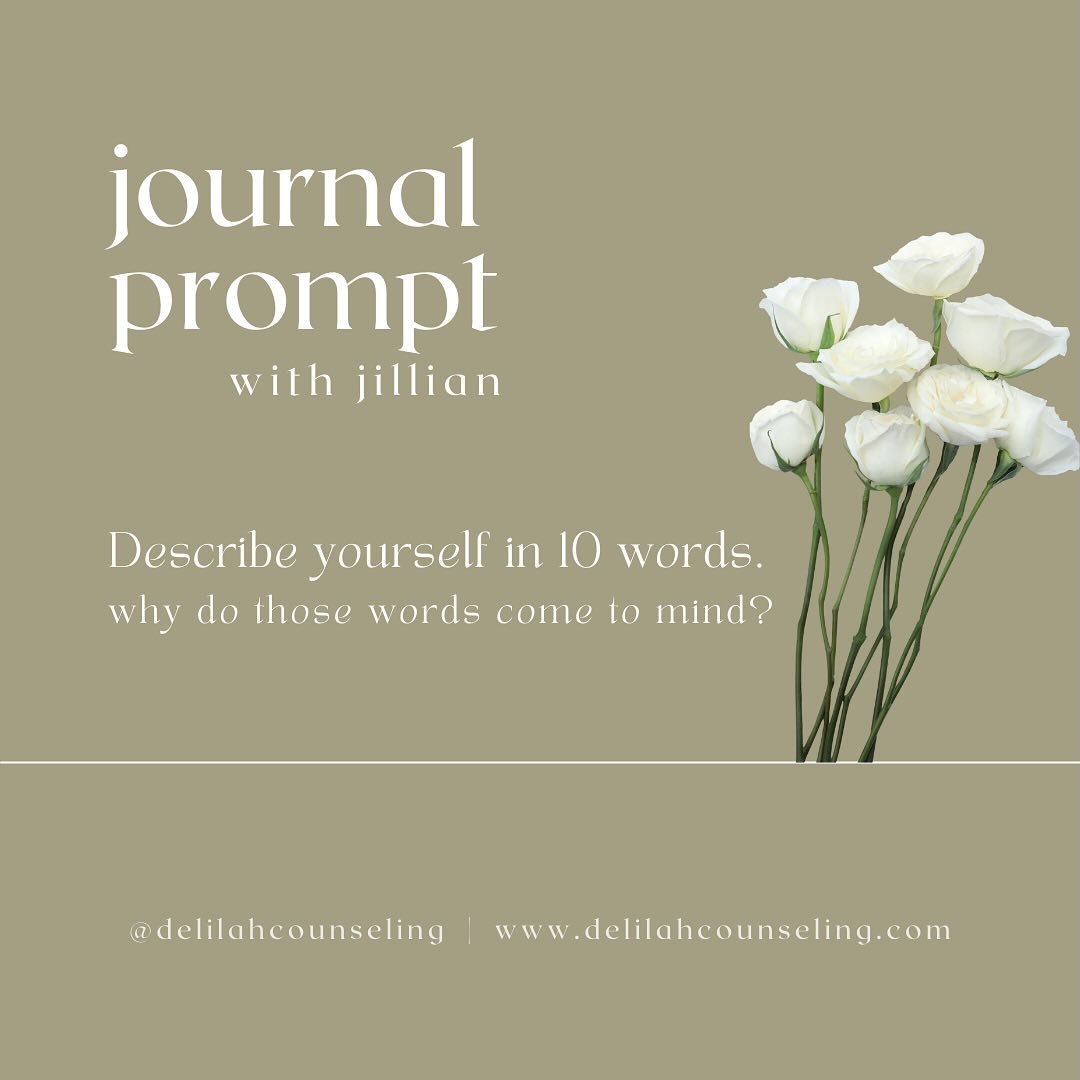 journal prompt
with jillian

Describe yourself in 10 words.
why do those words come to mind?

@delilahcounseling | www.delilahcounseling.com